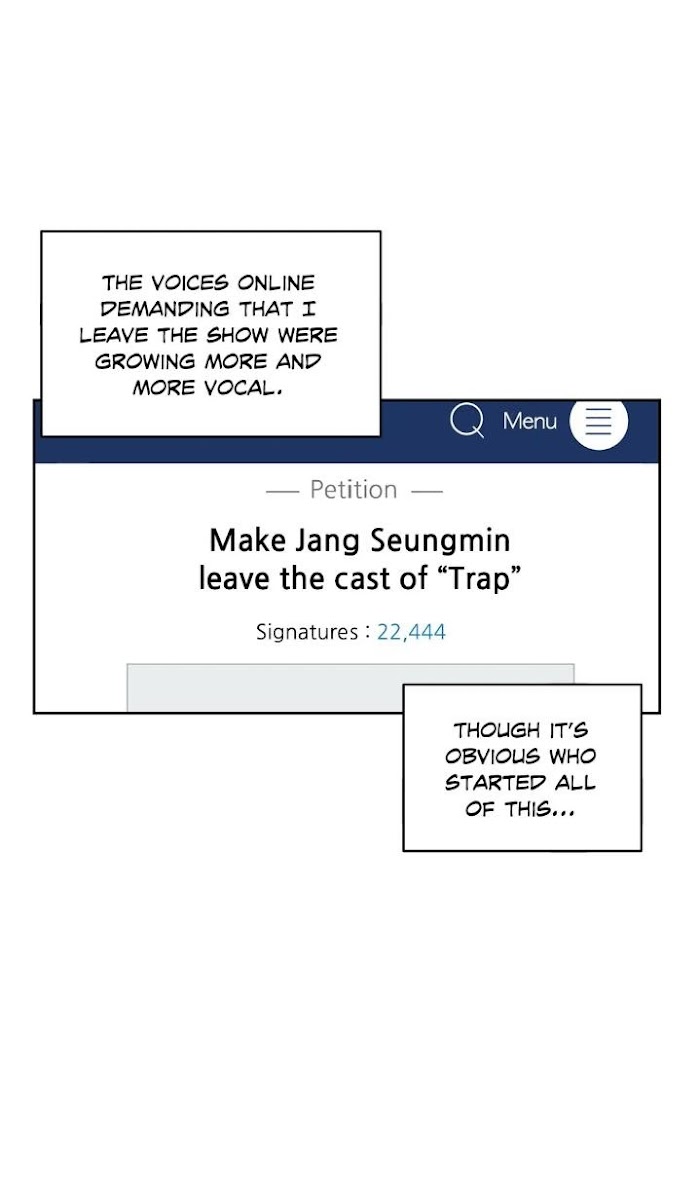 THE VOICES ONLINE DEMANDING THAT I LEAVE THE SHOW WERE GROWING MORE AND MORE VOCAL.

Menu

— Petition —

Make Jang Seungmin leave the cast of "Trap"

Signatures : 22,444

THOUGH IT'S OBVIOUS WHO STARTED ALL OF THIS...